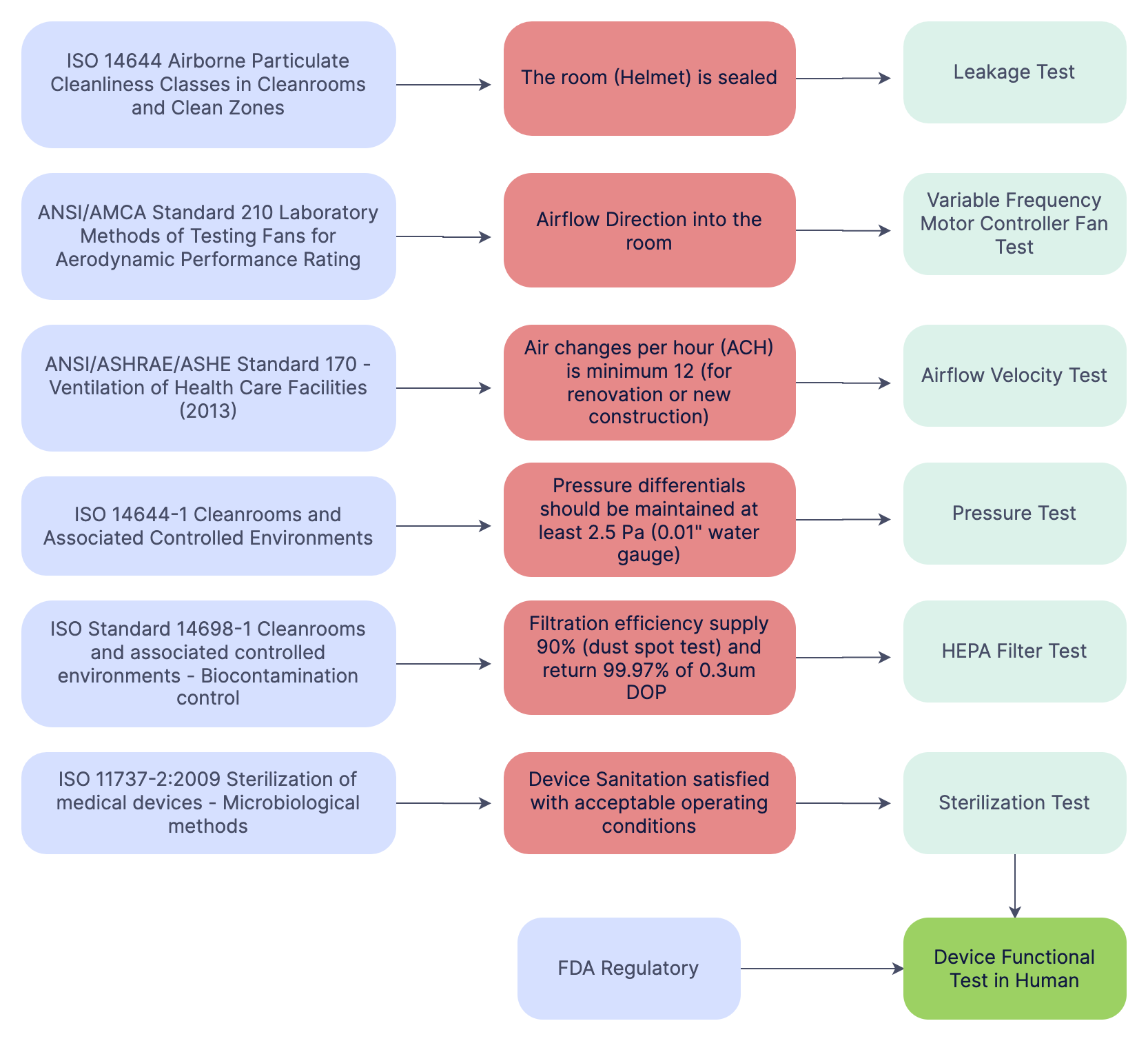 ISO 14644 Airborne Particulate Cleanliness Classes in Cleanrooms and Clean Zones

The room (Helmet) is sealed

Leakage Test

ANSI/AMCA Standard 210 Laboratory Methods of Testing Fans for Aerodynamic Performance Rating

Airflow Direction into the room

Variable Frequency Motor Controller Fan Test

ANSI/ASHRAE/ASHE Standard 170 - Ventilation of Health Care Facilities (2013)

Air changes per hour (ACH) is minimum 12 (for renovation or new construction)

Airflow Velocity Test

ISO 14644-1 Cleanrooms and Associated Controlled Environments

Pressure differentials should be maintained at least 2.5 Pa (0.01" water gauge)

Pressure Test

ISO Standard 14698-1 Cleanrooms and associated controlled environments - Biocontamination control

Filtration efficiency supply 90% (dust spot test) and return 99.97% of 0.3um DOP

HEPA Filter Test

ISO 11737-2:2009 Sterilization of medical devices - Microbiological methods

Device Sanitation satisfied with acceptable operating conditions

Sterilization Test

FDA Regulatory

Device Functional Test in Human